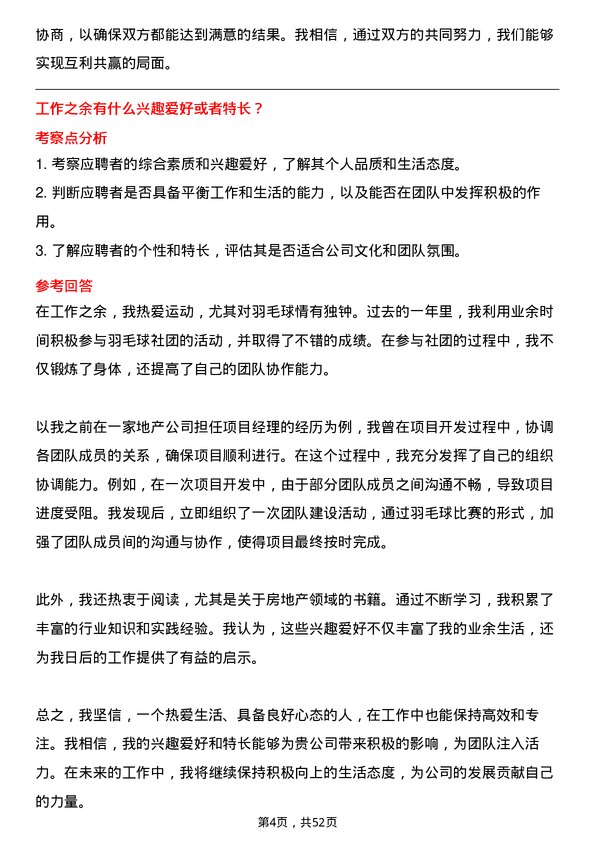 协商，以确保双方都能达到满意的结果。我相信，通过双方的共同努力，我们能够实现互利共赢的局面。

工作之余有什么兴趣爱好或者特长？

考察点分析

1. 考察应聘者的综合素质和兴趣爱好，了解其个人品质和生活态度。
2. 判断应聘者是否具备平衡工作和生活的能力，以及能否在团队中发挥积极的作用。
3. 了解应聘者的个性和特长，评估其是否适合公司文化和团队氛围。

参考回答

在工作之余，我热爱运动，尤其对羽毛球情有独钟。过去的一年里，我利用业余时间积极参与羽毛球社团的活动，并取得了不错的成绩。在参与社团的过程中，我不仅锻炼了身体，还提高了自己的团队协作能力。

以我之前在一家地产公司担任项目经理的经历为例，我曾在项目开发过程中，协调各团队成员的关系，确保项目顺利进行。在这个过程中，我充分发挥了自己的组织协调能力。例如，在一次项目开发中，由于部分团队成员之间沟通不畅，导致项目进度受阻。我发现后，立即组织了一次团队建设活动，通过羽毛球比赛的形式，加强了团队成员间的沟通与协作，使得项目最终按时完成。

此外，我还热衷于阅读，尤其是关于房地产领域的书籍。通过不断学习，我积累了丰富的行业知识和实践经验。我认为，这些兴趣爱好不仅丰富了我的业余生活，还为我日后的工作提供了有益的启示。

总之，我坚信，一个热爱生活、具备良好心态的人，在工作中也能保持高效和专注。我相信，我的兴趣爱好和特长能够为贵公司带来积极的影响，为团队注入活力。在未来的工作中，我将继续保持积极向上的生活态度，为公司的发展贡献自己的力量。

第4页，共52页